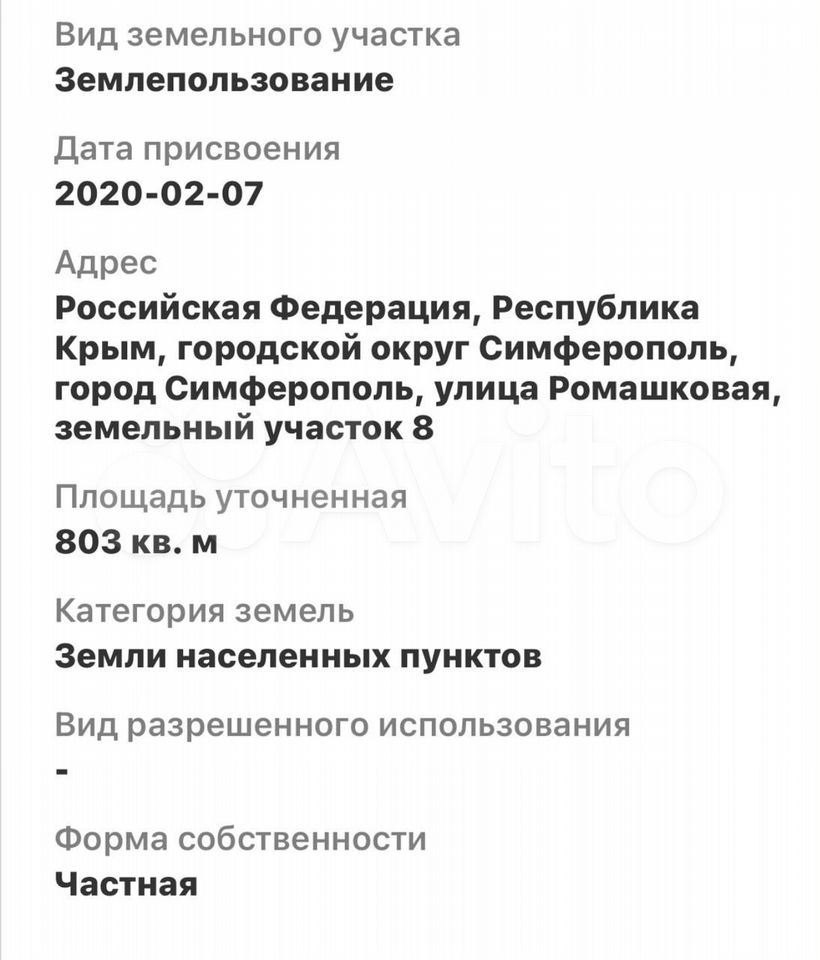 Вид земельного участка
Землепользование

Дата присвоения
2020-02-07

Адрес
Российская Федерация, Республика Крым, городской округ Симферополь, город Симферополь, улица Ромашковая, земельный участок 8

Avito

Площадь уточненная
803 кв. м

Категория земель
Земли населенных пунктов

Вид разрешенного использования
-

Форма собственности
Частная